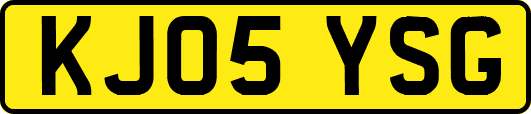 KJ05 YSG